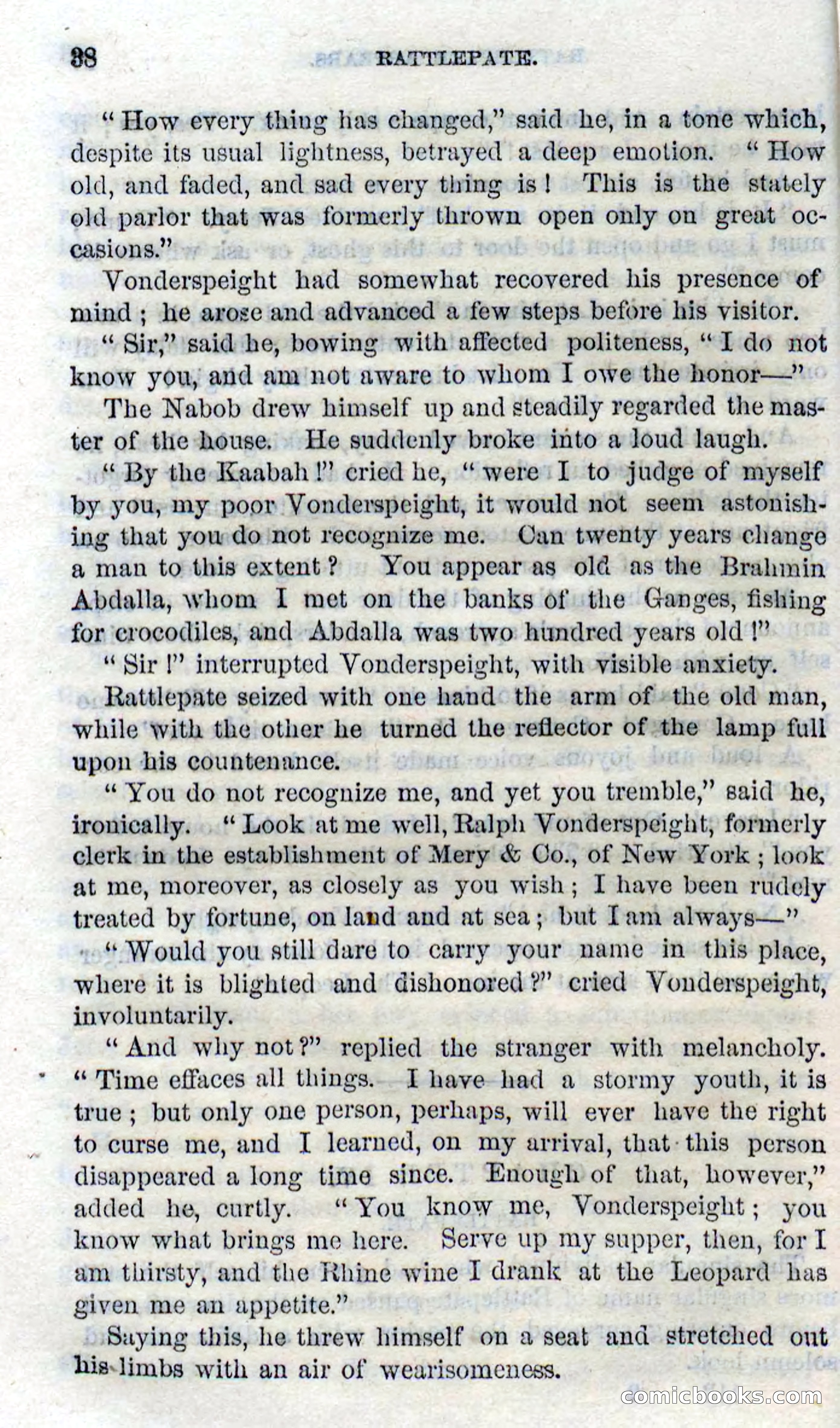 38 RATTLEPATE.

"How every thing has changed," said he, in a tone which, despite its usual lightness, betrayed a deep emotion. "How old, and faded, and sad every thing is! This is the stately old parlor that was formerly thrown open only on great occasions."

Vonderspeight had somewhat recovered his presence of mind; he arose and advanced a few steps before his visitor.

"Sir," said he, bowing with affected politeness, "I do not know you, and am not aware to whom I owe the honor—"

The Nabob drew himself up and steadily regarded the master of the house. He suddenly broke into a loud laugh.

"By the Kaabah!" cried he, "were I to judge of myself by you, my poor Vonderspeight, it would not seem astonishing that you do not recognize me. Can twenty years change a man to this extent? You appear as old as the Brahmin Abdalla, whom I met on the banks of the Ganges, fishing for crocodiles, and Abdalla was two hundred years old!"

"Sir!" interrupted Vonderspeight, with visible anxiety.

Rattlepate seized with one hand the arm of the old man, while with the other he turned the reflector of the lamp full upon his countenance.

"You do not recognize me, and yet you tremble," said he, ironically. "Look at me well, Ralph Vonderspeight, formerly clerk in the establishment of Mery & Co., of New York; look at me, moreover, as closely as you wish; I have been rudely treated by fortune, on land and at sea; but I am always—"

"Would you still dare to carry your name in this place, where it is blighted and dishonored?" cried Vonderspeight, involuntarily.

"And why not?" replied the stranger with melancholy. "Time effaces all things. I have had a stormy youth, it is true; but only one person, perhaps, will ever have the right to curse me, and I learned, on my arrival, that this person disappeared a long time since. Enough of that, however," added he, curtly. "You know me, Vonderspeight; you know what brings me here. Serve up my supper, then, for I am thirsty, and the Rhine wine I drank at the Leopard has given me an appetite."

Saying this, he threw himself on a seat and stretched out his limbs with an air of wearisomeness.

comicbooks.com